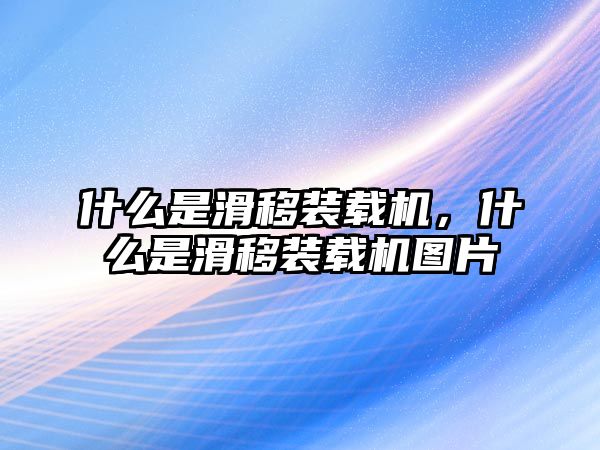 什么是滑移装载机，什么是滑移装载机图片